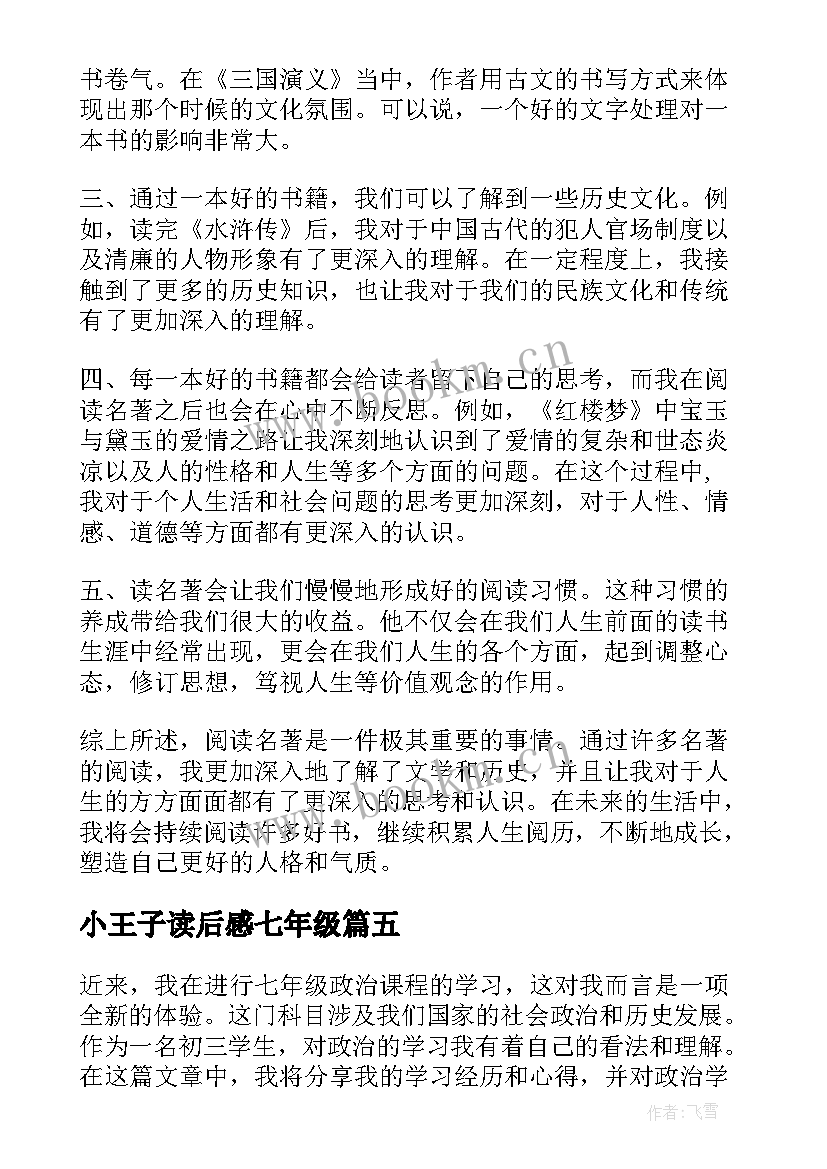 书卷气。在《三国演义》当中，作者用古文的书写方式来体现出那个时候的文化氛围。可以说，一个好的文字处理对一本书的影响非常大。

三、通过一本好的书籍，我们可以了解到一些历史文化。例如，读完《水浒传》后，我对于中国古代的犯人官场制度以及清廉的人物形象有了更深入的理解。在一定程度上，我接触到了更多的历史知识，也让我对于我们的民族文化和传统有了更加深入的理解。

四、每一本好的书籍都会给读者留下自己的思考，而我在阅读名著之后也会在心中不断反思。例如，《红楼梦》中宝玉与黛玉的爱情之路让我深刻地认识到了爱情的复杂和世态炎凉以及人的性格和人生等多个方面的问题。在这个过程中，我对于个人生活和社会问题的思考更加深刻，对于人性、情感、道德等方面都有更深入的认识。

五、读名著会让我们慢慢地形成好的阅读习惯。这种习惯的养成带给我们很大的收益。他不仅会在我们人生前面的读书生涯中经常出现，更会在我们人生的各个方面，起到调整心态，修订思想，笃视人生等价值观念的作用。

综上所述，阅读名著是一件极其重要的事情。通过许多名著的阅读，我更加深入地了解了文学和历史，并且让我对于人生的方方面面都有了更深入的思考和认识。在未来的生活中，我将会持续阅读许多好书，继续积累人生阅历，不断地成长，塑造自己更好的人格和气质。

小王子读后感七年级篇五

近来，我在进行七年级政治课程的学习，这对我而言是一项全新的体验。这门科目涉及我们国家的社会政治和历史发展。作为一名初三学生，对政治的学习我有着自己的看法和理解。在这篇文章中，我将分享我的学习经历和心得，并对政治学

www.bookm.cn

作者：飞雪